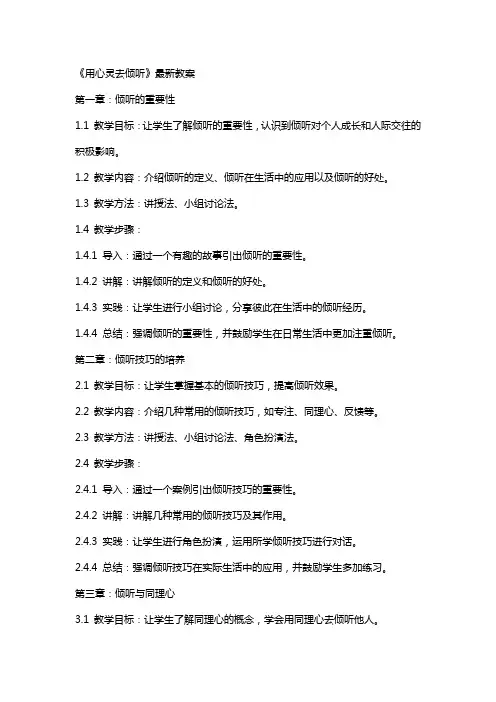 《用心灵去倾听》最新教案

第一章：倾听的重要性

1.1 教学目标：让学生了解倾听的重要性，认识到倾听对个人成长和人际交往的积极影响。

1.2 教学内容：介绍倾听的定义、倾听在生活中的应用以及倾听的好处。

1.3 教学方法：讲授法、小组讨论法。

1.4 教学步骤：

1.4.1 导入：通过一个有趣的故事引出倾听的重要性。

1.4.2 讲解：讲解倾听的定义和倾听的好处。

1.4.3 实践：让学生进行小组讨论，分享彼此在生活中的倾听经历。

1.4.4 总结：强调倾听的重要性，并鼓励学生在日常生活中更加注重倾听。

第二章：倾听技巧的培养

2.1 教学目标：让学生掌握基本的倾听技巧，提高倾听效果。

2.2 教学内容：介绍几种常用的倾听技巧，如专注、同理心、反馈等。

2.3 教学方法：讲授法、小组讨论法、角色扮演法。

2.4 教学步骤：

2.4.1 导入：通过一个案例引出倾听技巧的重要性。

2.4.2 讲解：讲解几种常用的倾听技巧及其作用。

2.4.3 实践：让学生进行角色扮演，运用所学倾听技巧进行对话。

2.4.4 总结：强调倾听技巧在实际生活中的应用，并鼓励学生多加练习。

第三章：倾听与同理心

3.1 教学目标：让学生了解同理心的概念，学会用同理心去倾听他人。